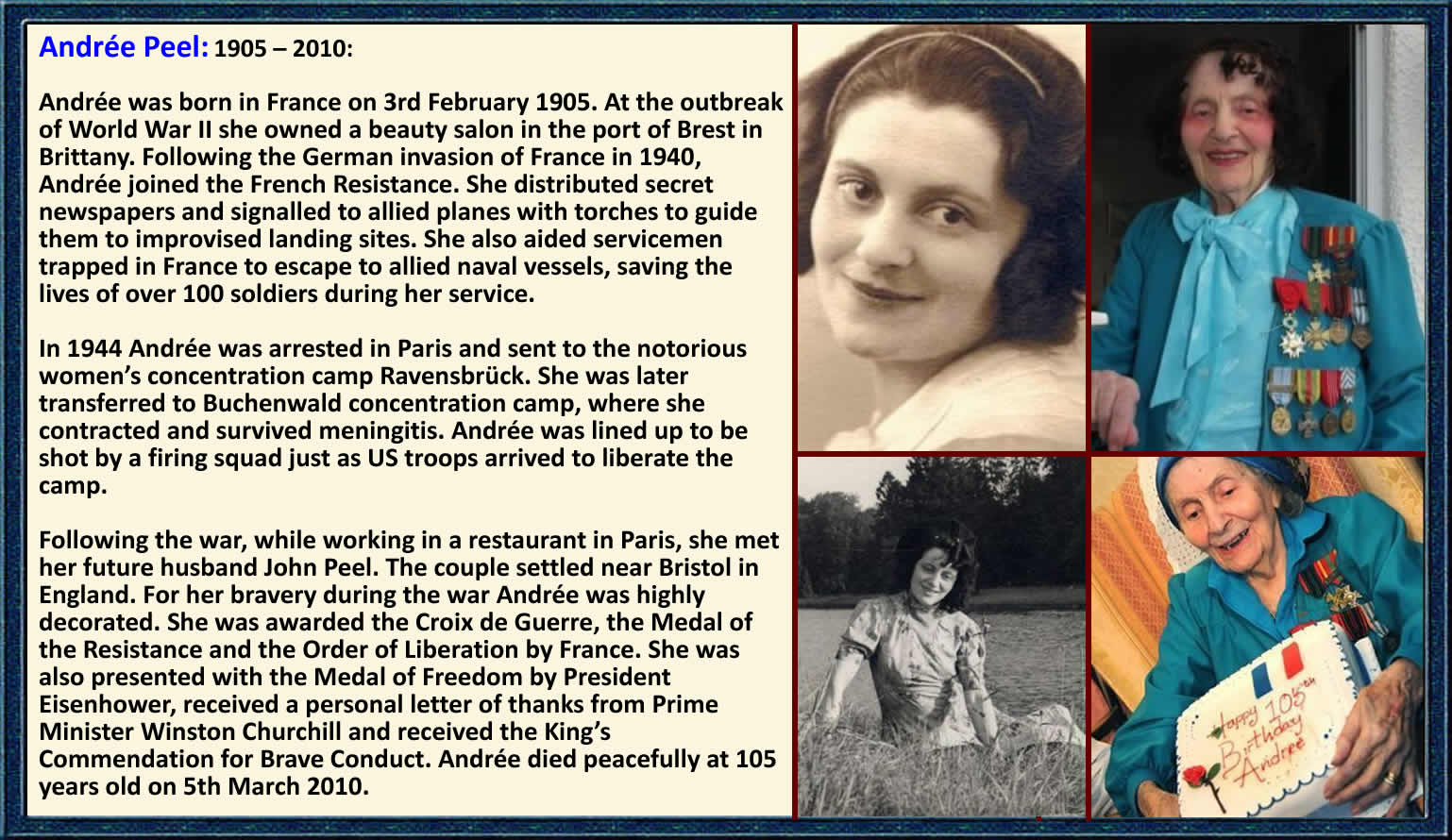 Andrée Peel: 1905 – 2010:

Andrée was born in France on 3rd February 1905. At the outbreak of World War II she owned a beauty salon in the port of Brest in Brittany. Following the German invasion of France in 1940, Andrée joined the French Resistance. She distributed secret newspapers and signalled to allied planes with torches to guide them to improvised landing sites. She also aided servicemen trapped in France to escape to allied naval vessels, saving the lives of over 100 soldiers during her service.

In 1944 Andrée was arrested in Paris and sent to the notorious women's concentration camp Ravensbrück. She was later transferred to Buchenwald concentration camp, where she contracted and survived meningitis. Andrée was lined up to be shot by a firing squad just as US troops arrived to liberate the camp.

Following the war, while working in a restaurant in Paris, she met her future husband John Peel. The couple settled near Bristol in England. For her bravery during the war Andrée was highly decorated. She was awarded the Croix de Guerre, the Medal of the Resistance and the Order of Liberation by France. She was also presented with the Medal of Freedom by President Eisenhower, received a personal letter of thanks from Prime Minister Winston Churchill and received the King's Commendation for Brave Conduct. Andrée died peacefully at 105 years old on 5th March 2010.

Happy 105th Birthday Andrée